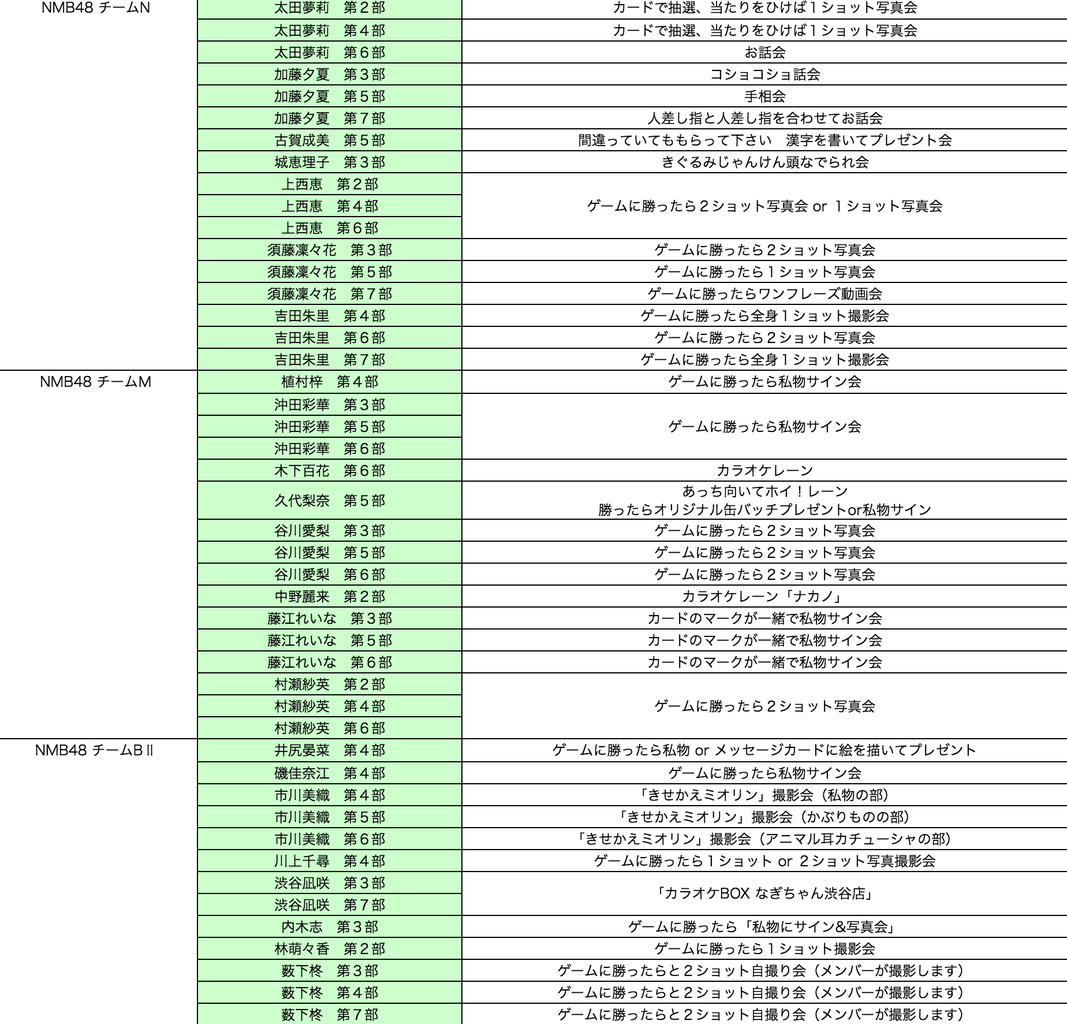 | NMB48 チームN | 太田夢莉　第２部 | カードで抽選、当たりをひけば１ショット写真会 |
|---|---|---|
| | 太田夢莉　第４部 | カードで抽選、当たりをひけば１ショット写真会 |
| | 太田夢莉　第６部 | お話会 |
| | 加藤夕夏　第３部 | コショコショ話会 |
| | 加藤夕夏　第５部 | 手相会 |
| | 加藤夕夏　第７部 | 人差し指と人差し指を合わせてお話会 |
| | 古賀成美　第５部 | 間違っていてももらって下さい　漢字を書いてプレゼント会 |
| | 城恵理子　第３部 | きぐるみじゃんけん頭なでられ会 |
| | 上西恵　第２部 | ゲームに勝ったら２ショット写真会 or １ショット写真会 |
| | 上西恵　第４部 | |
| | 上西恵　第６部 | |
| | 須藤凜々花　第３部 | ゲームに勝ったら２ショット写真会 |
| | 須藤凜々花　第５部 | ゲームに勝ったら１ショット写真会 |
| | 須藤凜々花　第７部 | ゲームに勝ったらワンフレーズ動画会 |
| | 吉田朱里　第４部 | ゲームに勝ったら全身１ショット撮影会 |
| | 吉田朱里　第６部 | ゲームに勝ったら２ショット写真会 |
| | 吉田朱里　第７部 | ゲームに勝ったら全身１ショット撮影会 |
| NMB48 チームM | 植村梓　第４部 | ゲームに勝ったら私物サイン会 |
| | 沖田彩華　第３部 | ゲームに勝ったら私物サイン会 |
| | 沖田彩華　第５部 | |
| | 沖田彩華　第６部 | |
| | 木下百花　第６部 | カラオケレーン |
| | 久代梨奈　第５部 | あっち向いてホイ！レーン 勝ったらオリジナル缶バッチプレゼントor私物サイン |
| | 谷川愛梨　第３部 | ゲームに勝ったら２ショット写真会 |
| | 谷川愛梨　第５部 | ゲームに勝ったら２ショット写真会 |
| | 谷川愛梨　第６部 | ゲームに勝ったら２ショット写真会 |
| | 中野麗来　第２部 | カラオケレーン「ナカノ」 |
| | 藤江れいな　第３部 | カードのマークが一緒で私物サイン会 |
| | 藤江れいな　第５部 | カードのマークが一緒で私物サイン会 |
| | 藤江れいな　第６部 | カードのマークが一緒で私物サイン会 |
| | 村瀬紗英　第２部 | ゲームに勝ったら２ショット写真会 |
| | 村瀬紗英　第４部 | |
| | 村瀬紗英　第６部 | |
| NMB48 チームBⅡ | 井尻晏菜　第４部 | ゲームに勝ったら私物 or メッセージカードに絵を描いてプレゼント |
| | 磯佳奈江　第４部 | ゲームに勝ったら私物サイン会 |
| | 市川美織　第４部 | 「きせかえミオリン」撮影会（私物の部） |
| | 市川美織　第５部 | 「きせかえミオリン」撮影会（かぶりものの部） |
| | 市川美織　第６部 | 「きせかえミオリン」撮影会（アニマル耳カチューシャの部） |
| | 川上千尋　第４部 | ゲームに勝ったら１ショット or ２ショット写真撮影会 |
| | 渋谷凪咲　第３部 | 「カラオケBOX なぎちゃん渋谷店」 |
| | 渋谷凪咲　第７部 | |
| | 内木志　第３部 | ゲームに勝ったら「私物にサイン&写真会」 |
| | 林萌々香　第２部 | ゲームに勝ったら１ショット撮影会 |
| | 薮下柊　第３部 | ゲームに勝ったらと２ショット自撮り会（メンバーが撮影します） |
| | 薮下柊　第４部 | ゲームに勝ったらと２ショット自撮り会（メンバーが撮影します） |
| | 薮下柊　第７部 | ゲームに勝ったらと２ショット自撮り会（メンバーが撮影します） |